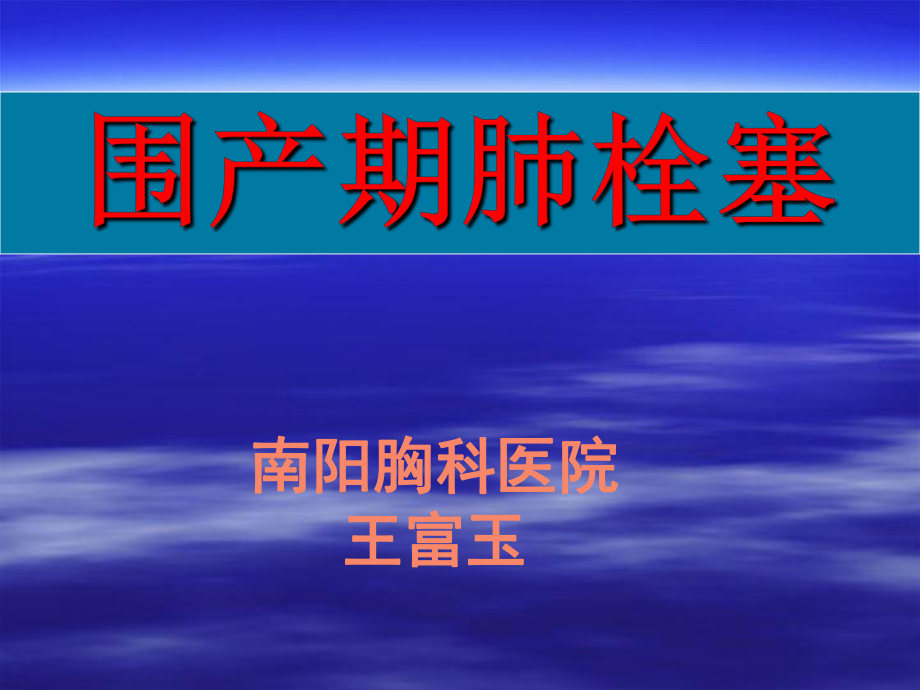 围产期肺栓塞

南阳胸科医院
王富玉